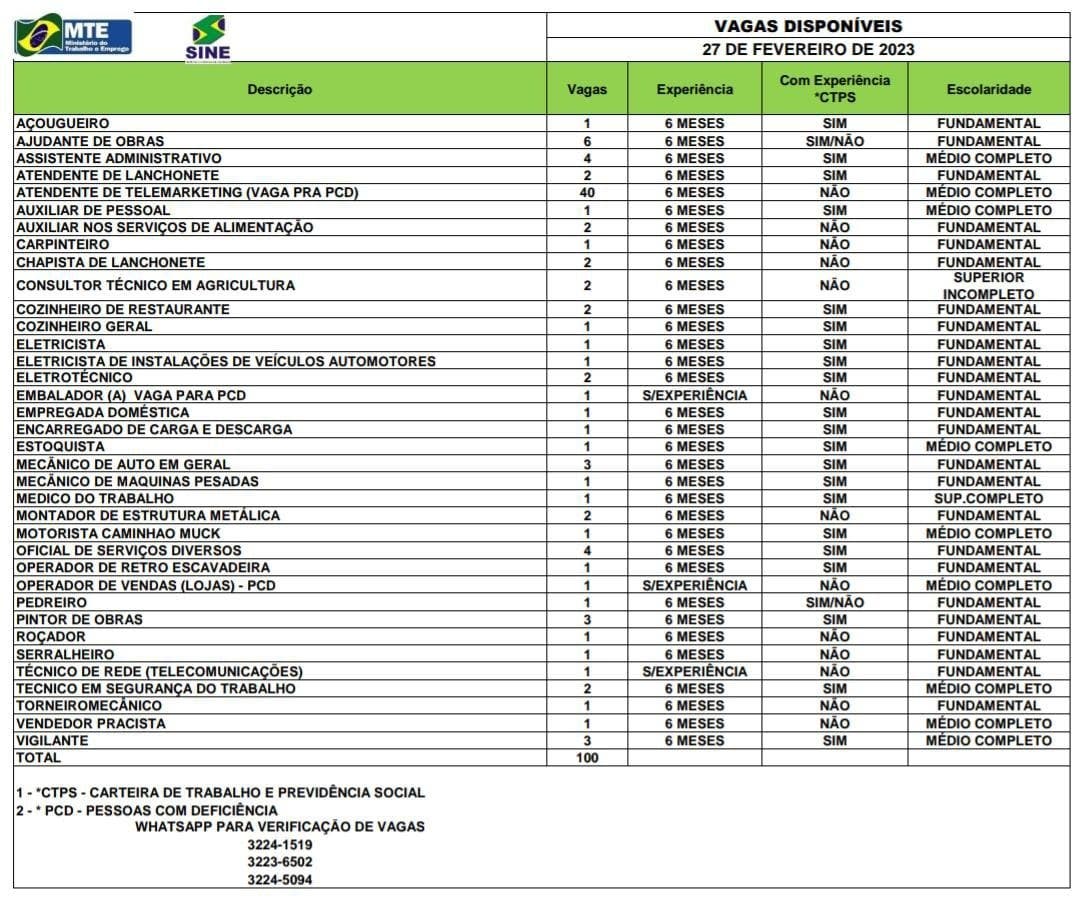 MTE Ministério do Trabalho e Emprego

SINE

VAGAS DISPONÍVEIS
27 DE FEVEREIRO DE 2023

| Descrição | Vagas | Experiência | Com Experiência *CTPS | Escolaridade |
|---|---|---|---|---|
| AÇOUGUEIRO | 1 | 6 MESES | SIM | FUNDAMENTAL |
| AJUDANTE DE OBRAS | 6 | 6 MESES | SIM/NÃO | FUNDAMENTAL |
| ASSISTENTE ADMINISTRATIVO | 4 | 6 MESES | SIM | MÉDIO COMPLETO |
| ATENDENTE DE LANCHONETE | 2 | 6 MESES | SIM | FUNDAMENTAL |
| ATENDENTE DE TELEMARKETING (VAGA PRA PCD) | 40 | 6 MESES | NÃO | MÉDIO COMPLETO |
| AUXILIAR DE PESSOAL | 1 | 6 MESES | SIM | MÉDIO COMPLETO |
| AUXILIAR NOS SERVIÇOS DE ALIMENTAÇÃO | 2 | 6 MESES | NÃO | FUNDAMENTAL |
| CARPINTEIRO | 1 | 6 MESES | NÃO | FUNDAMENTAL |
| CHAPISTA DE LANCHONETE | 2 | 6 MESES | NÃO | FUNDAMENTAL |
| CONSULTOR TÉCNICO EM AGRICULTURA | 2 | 6 MESES | NÃO | SUPERIOR INCOMPLETO |
| COZINHEIRO DE RESTAURANTE | 2 | 6 MESES | SIM | FUNDAMENTAL |
| COZINHEIRO GERAL | 1 | 6 MESES | SIM | FUNDAMENTAL |
| ELETRICISTA | 1 | 6 MESES | SIM | FUNDAMENTAL |
| ELETRICISTA DE INSTALAÇÕES DE VEÍCULOS AUTOMOTORES | 1 | 6 MESES | SIM | FUNDAMENTAL |
| ELETROTÉCNICO | 2 | 6 MESES | SIM | FUNDAMENTAL |
| EMBALADOR (A) VAGA PARA PCD | 1 | S/EXPERIÊNCIA | NÃO | FUNDAMENTAL |
| EMPREGADA DOMÉSTICA | 1 | 6 MESES | SIM | FUNDAMENTAL |
| ENCARREGADO DE CARGA E DESCARGA | 1 | 6 MESES | SIM | FUNDAMENTAL |
| ESTOQUISTA | 1 | 6 MESES | SIM | MÉDIO COMPLETO |
| MECÂNICO DE AUTO EM GERAL | 3 | 6 MESES | SIM | FUNDAMENTAL |
| MECÂNICO DE MAQUINAS PESADAS | 1 | 6 MESES | SIM | FUNDAMENTAL |
| MEDICO DO TRABALHO | 1 | 6 MESES | SIM | SUP.COMPLETO |
| MONTADOR DE ESTRUTURA METÁLICA | 2 | 6 MESES | NÃO | FUNDAMENTAL |
| MOTORISTA CAMINHAO MUCK | 1 | 6 MESES | SIM | MÉDIO COMPLETO |
| OFICIAL DE SERVIÇOS DIVERSOS | 4 | 6 MESES | SIM | FUNDAMENTAL |
| OPERADOR DE RETRO ESCAVADEIRA | 1 | 6 MESES | SIM | FUNDAMENTAL |
| OPERADOR DE VENDAS (LOJAS) - PCD | 1 | S/EXPERIÊNCIA | NÃO | MÉDIO COMPLETO |
| PEDREIRO | 1 | 6 MESES | SIM/NÃO | FUNDAMENTAL |
| PINTOR DE OBRAS | 3 | 6 MESES | SIM | FUNDAMENTAL |
| ROÇADOR | 1 | 6 MESES | NÃO | FUNDAMENTAL |
| SERRALHEIRO | 1 | 6 MESES | NÃO | FUNDAMENTAL |
| TÉCNICO DE REDE (TELECOMUNICAÇÕES) | 1 | S/EXPERIÊNCIA | NÃO | FUNDAMENTAL |
| TECNICO EM SEGURANÇA DO TRABALHO | 2 | 6 MESES | SIM | MÉDIO COMPLETO |
| TORNEIROMECÂNICO | 1 | 6 MESES | NÃO | FUNDAMENTAL |
| VENDEDOR PRACISTA | 1 | 6 MESES | NÃO | MÉDIO COMPLETO |
| VIGILANTE | 3 | 6 MESES | SIM | MÉDIO COMPLETO |
| TOTAL | 100 | | | |

1 - *CTPS - CARTEIRA DE TRABALHO E PREVIDÊNCIA SOCIAL
2 - * PCD - PESSOAS COM DEFICIÊNCIA
WHATSAPP PARA VERIFICAÇÃO DE VAGAS
3224-1519
3223-6502
3224-5094